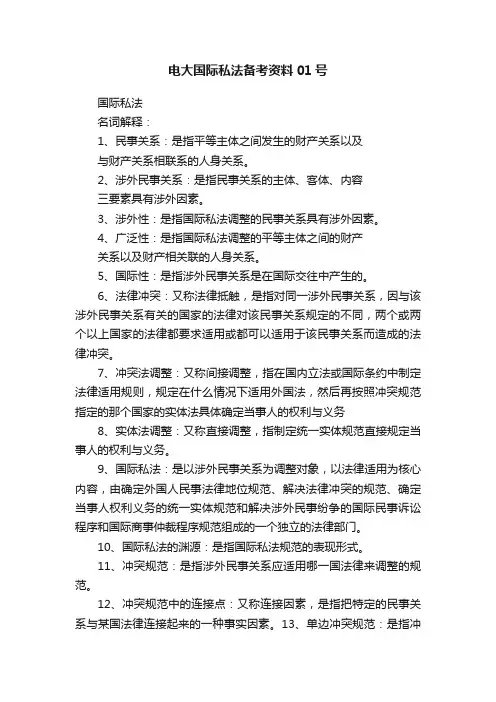 电大国际私法备考资料 01 号

国际私法

名词解释：

1、民事关系：是指平等主体之间发生的财产关系以及与财产关系相联系的人身关系。

2、涉外民事关系：是指民事关系的主体、客体、内容三要素具有涉外因素。

3、涉外性：是指国际私法调整的民事关系具有涉外因素。

4、广泛性：是指国际私法调整的平等主体之间的财产关系以及财产相关联的人身关系。

5、国际性：是指涉外民事关系是在国际交往中产生的。

6、法律冲突：又称法律抵触，是指对同一涉外民事关系，因与该涉外民事关系有关的国家的法律对该民事关系规定的不同，两个或两个以上国家的法律都要求适用或都可以适用于该民事关系而造成的法律冲突。

7、冲突法调整：又称间接调整，指在国内立法或国际条约中制定法律适用规则，规定在什么情况下适用外国法，然后再按照冲突规范指定的那个国家的实体法具体确定当事人的权利与义务

8、实体法调整：又称直接调整，指制定统一实体规范直接规定当事人的权利与义务。

9、国际私法：是以涉外民事关系为调整对象，以法律适用为核心内容，由确定外国人民事法律地位规范、解决法律冲突的规范、确定当事人权利义务的统一实体规范和解决涉外民事纷争的国际民事诉讼程序和国际商事仲裁程序规范组成的一个独立的法律部门。

10、国际私法的渊源：是指国际私法规范的表现形式。

11、冲突规范：是指涉外民事关系应适用哪一国法律来调整的规范。

12、冲突规范中的连接点：又称连接因素，是指把特定的民事关系与某国法律连接起来的一种事实因素。13、单边冲突规范：是指冲